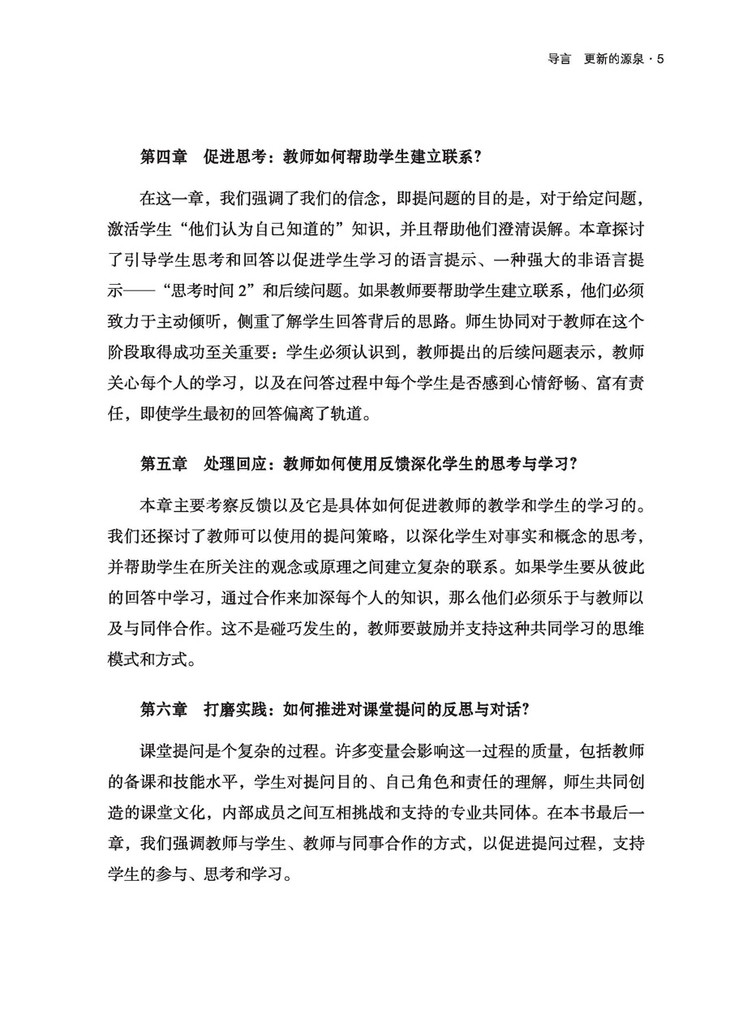 导言　更新的源泉 · 5

第四章　促进思考：教师如何帮助学生建立联系？

在这一章，我们强调了我们的信念，即提问题的目的是，对于给定问题，激活学生“他们认为自己知道的”知识，并且帮助他们澄清误解。本章探讨了引导学生思考和回答以促进学生学习的语言提示、一种强大的非语言提示——“思考时间 2”和后续问题。如果教师要帮助学生建立联系，他们必须致力于主动倾听，侧重了解学生回答背后的思路。师生协同对于教师在这个阶段取得成功至关重要：学生必须认识到，教师提出的后续问题表示，教师关心每个人的学习，以及在问答过程中每个学生是否感到心情舒畅、富有责任，即使学生最初的回答偏离了轨道。

第五章　处理回应：教师如何使用反馈深化学生的思考与学习？

本章主要考察反馈以及它是具体如何促进教师的教学和学生的学习的。我们还探讨了教师可以使用的提问策略，以深化学生对事实和概念的思考，并帮助学生在所关注的观念或原理之间建立复杂的联系。如果学生要从彼此的回答中学习，通过合作来加深每个人的知识，那么他们必须乐于与教师以及与同伴合作。这不是碰巧发生的，教师要鼓励并支持这种共同学习的思维模式和方式。

第六章　打磨实践：如何推进对课堂提问的反思与对话？

课堂提问是个复杂的过程。许多变量会影响这一过程的质量，包括教师的备课和技能水平，学生对提问目的、自己角色和责任的理解，师生共同创造的课堂文化，内部成员之间互相挑战和支持的专业共同体。在本书最后一章，我们强调教师与学生、教师与同事合作的方式，以促进提问过程，支持学生的参与、思考和学习。